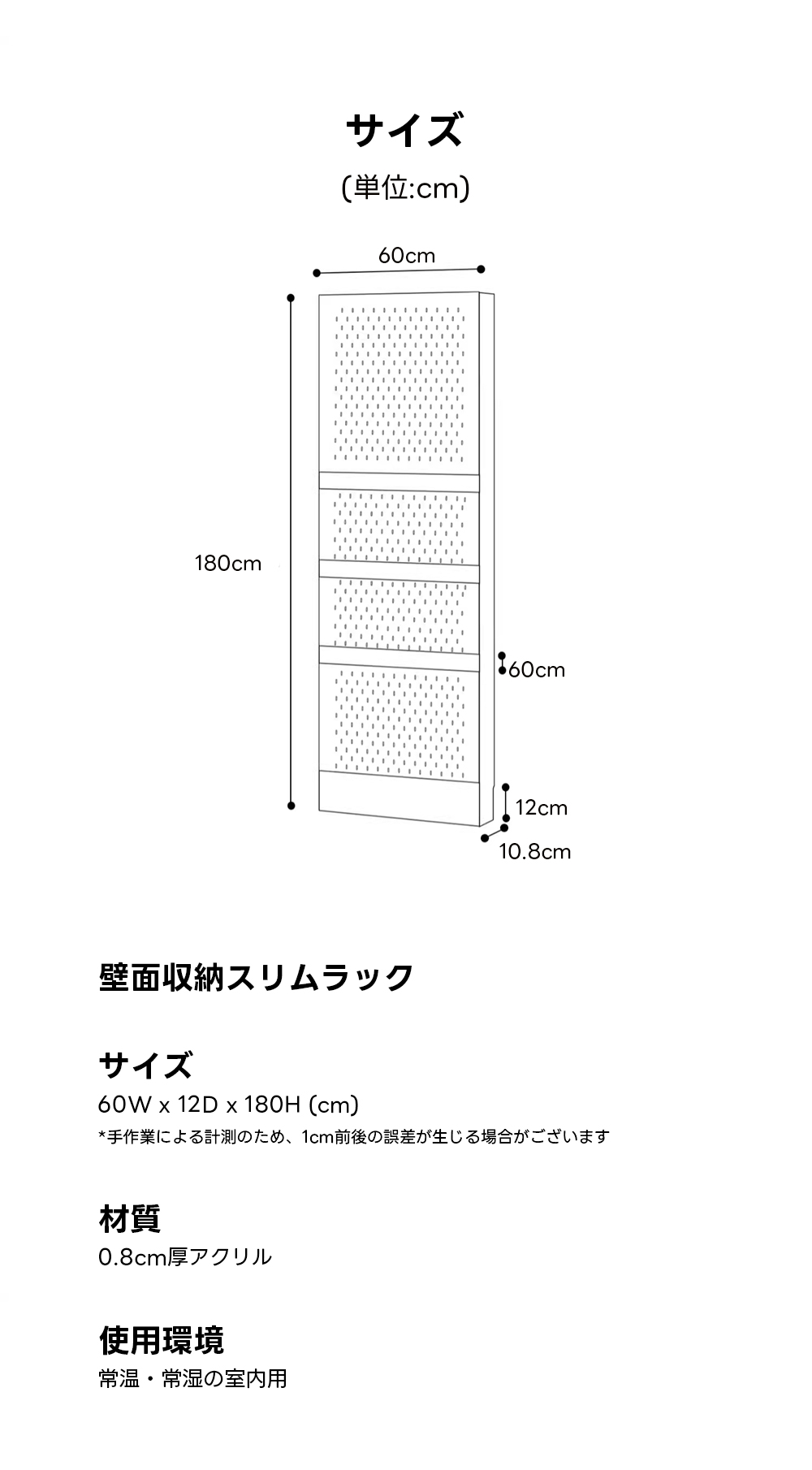 サイズ

(単位:cm)

60cm

180cm

60cm

12cm

10.8cm

壁面収納スリムラック

サイズ

60W x 12D x 180H (cm)

*手作業による計測のため、1cm前後の誤差が生じる場合がございます

材質

0.8cm厚アクリル

使用環境

常温・常湿の室内用